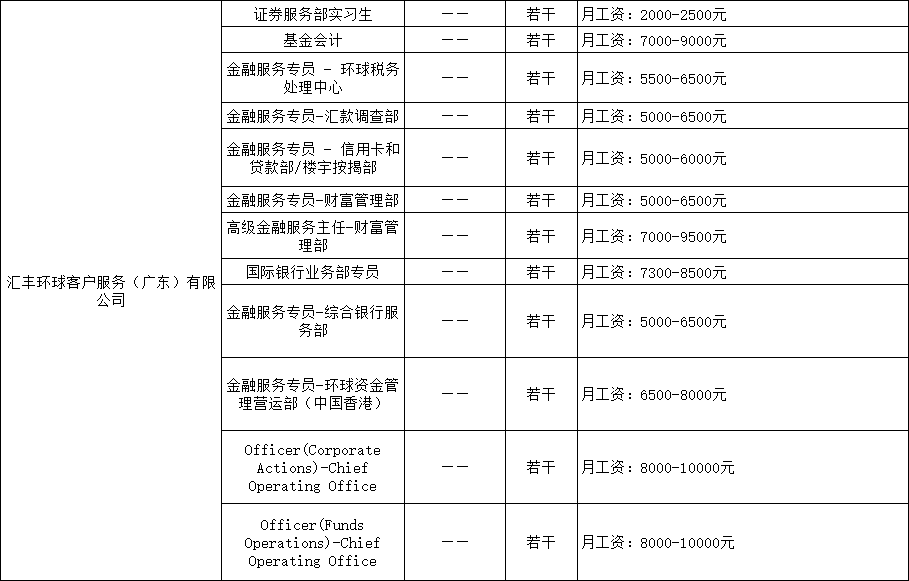 | | | | | |
|---|---|---|---|---|
| 汇丰环球客户服务（广东）有限公司 | 证券服务部实习生 | —— | 若干 | 月工资：2000-2500元 |
| | 基金会计 | —— | 若干 | 月工资：7000-9000元 |
| | 金融服务专员 - 环球税务处理中心 | —— | 若干 | 月工资：5500-6500元 |
| | 金融服务专员-汇款调查部 | —— | 若干 | 月工资：5000-6500元 |
| | 金融服务专员 - 信用卡和贷款部/楼宇按揭部 | —— | 若干 | 月工资：5000-6000元 |
| | 金融服务专员-财富管理部 | —— | 若干 | 月工资：5000-6500元 |
| | 高级金融服务主任-财富管理部 | —— | 若干 | 月工资：7000-9500元 |
| | 国际银行业务部专员 | —— | 若干 | 月工资：7300-8500元 |
| | 金融服务专员-综合银行服务部 | —— | 若干 | 月工资：5000-6500元 |
| | 金融服务专员-环球资金管理营运部（中国香港） | —— | 若干 | 月工资：6500-8000元 |
| | Officer(Corporate Actions)-Chief Operating Office | —— | 若干 | 月工资：8000-10000元 |
| | Officer(Funds Operations)-Chief Operating Office | —— | 若干 | 月工资：8000-10000元 |